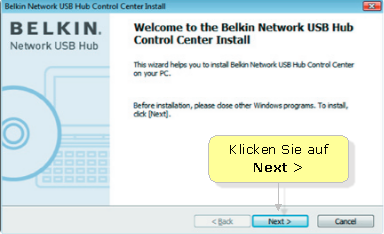 Belkin Network USB Hub Control Center Install

BELKIN.
Network USB Hub

Welcome to the Belkin Network USB Hub Control Center Install

This wizard helps you to install Belkin Network USB Hub Control Center on your PC.

Before installation, please close other Windows programs. To install, click [Next].

Klicken Sie auf
Next >

< Back
Next >
Cancel